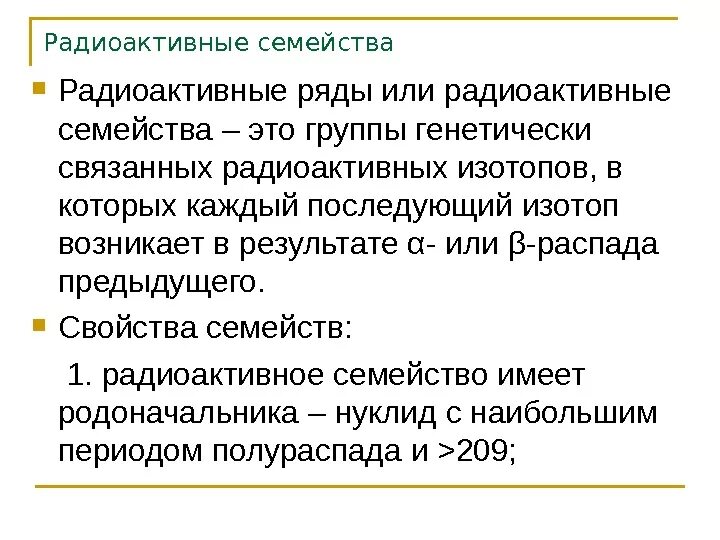 Радиоактивные семейства

Радиоактивные ряды или радиоактивные семейства – это группы генетически связанных радиоактивных изотопов, в которых каждый последующий изотоп возникает в результате α- или β-распада предыдущего.

Свойства семейств:

1. радиоактивное семейство имеет родоначальника – нуклид с наибольшим периодом полураспада и >209;